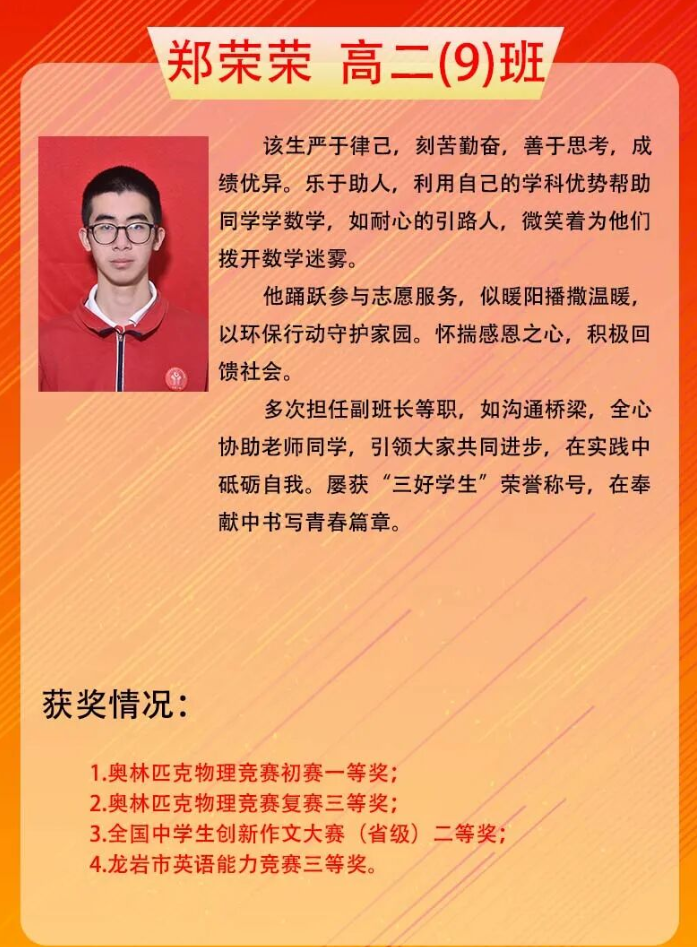 郑荣荣 高二(9)班

该生严于律己，刻苦勤奋，善于思考，成绩优异。乐于助人，利用自己的学科优势帮助同学学数学，如耐心的引路人，微笑着为他们拨开数学迷雾。

他踊跃参与志愿服务，似暖阳播撒温暖，以环保行动守护家园。怀揣感恩之心，积极回馈社会。

多次担任副班长等职，如沟通桥梁，全心协助老师同学，引领大家共同进步，在实践中砥砺自我。屡获“三好学生”荣誉称号，在奉献中书写青春篇章。

获奖情况：

1.奥林匹克物理竞赛初赛一等奖；
2.奥林匹克物理竞赛复赛三等奖；
3.全国中学生创新作文大赛（省级）二等奖；
4.龙岩市英语能力竞赛三等奖。